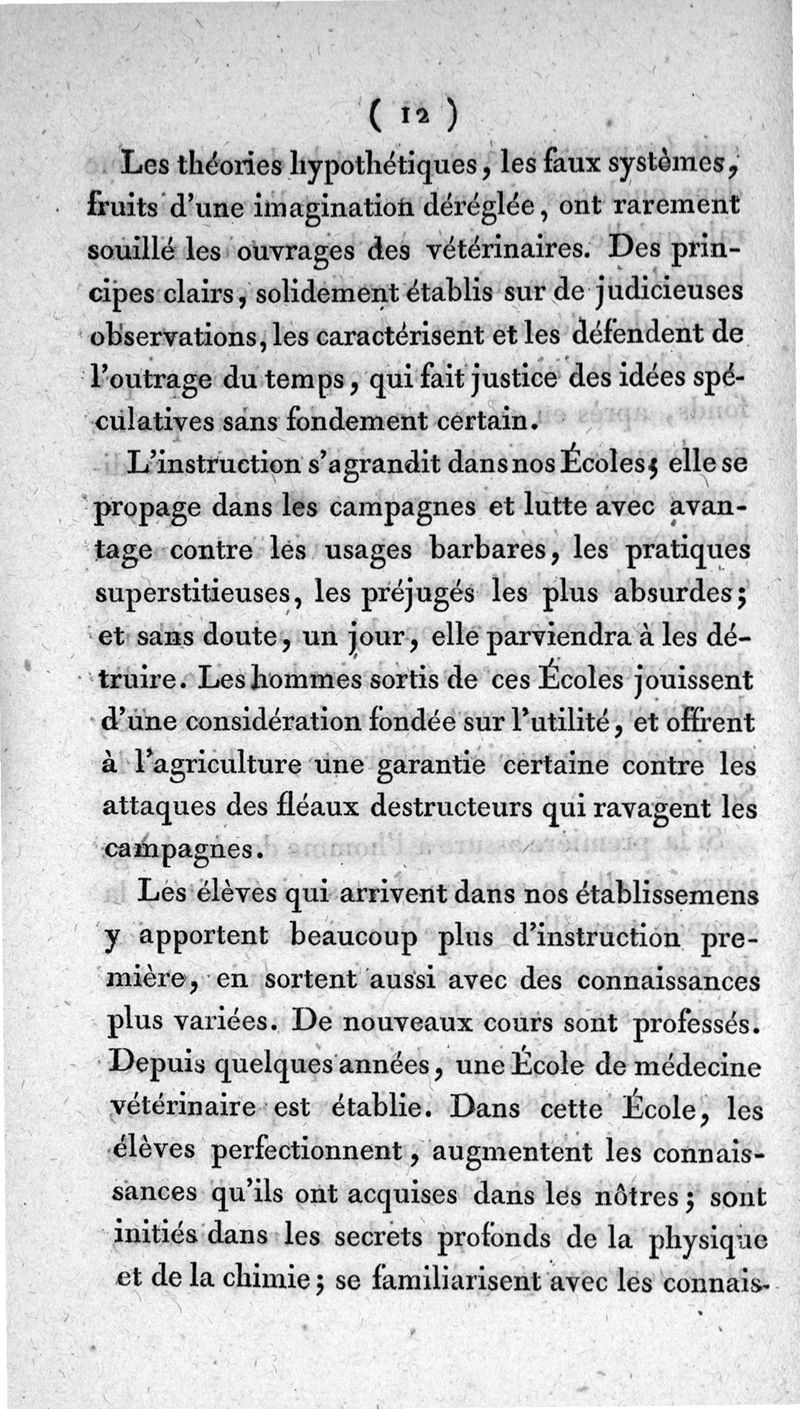 ( 12 )

Les théories hypothétiques, les faux systèmes, fruits d'une imagination déréglée, ont rarement souillé les ouvrages des vétérinaires. Des principes clairs, solidement établis sur de judicieuses observations, les caractérisent et les défendent de l'outrage du temps, qui fait justice des idées spéculatives sans fondement certain.

L'instruction s'agrandit dans nos Écoles; elle se propage dans les campagnes et lutte avec avantage contre les usages barbares, les pratiques superstitieuses, les préjugés les plus absurdes; et sans doute, un jour, elle parviendra à les détruire. Les hommes sortis de ces Écoles jouissent d'une considération fondée sur l'utilité, et offrent à l'agriculture une garantie certaine contre les attaques des fléaux destructeurs qui ravagent les campagnes.

Les élèves qui arrivent dans nos établissemens y apportent beaucoup plus d'instruction première, en sortent aussi avec des connaissances plus variées. De nouveaux cours sont professés. Depuis quelques années, une École de médecine vétérinaire est établie. Dans cette École, les élèves perfectionnent, augmentent les connaissances qu'ils ont acquises dans les nôtres; sont initiés dans les secrets profonds de la physique et de la chimie; se familiarisent avec les connais-